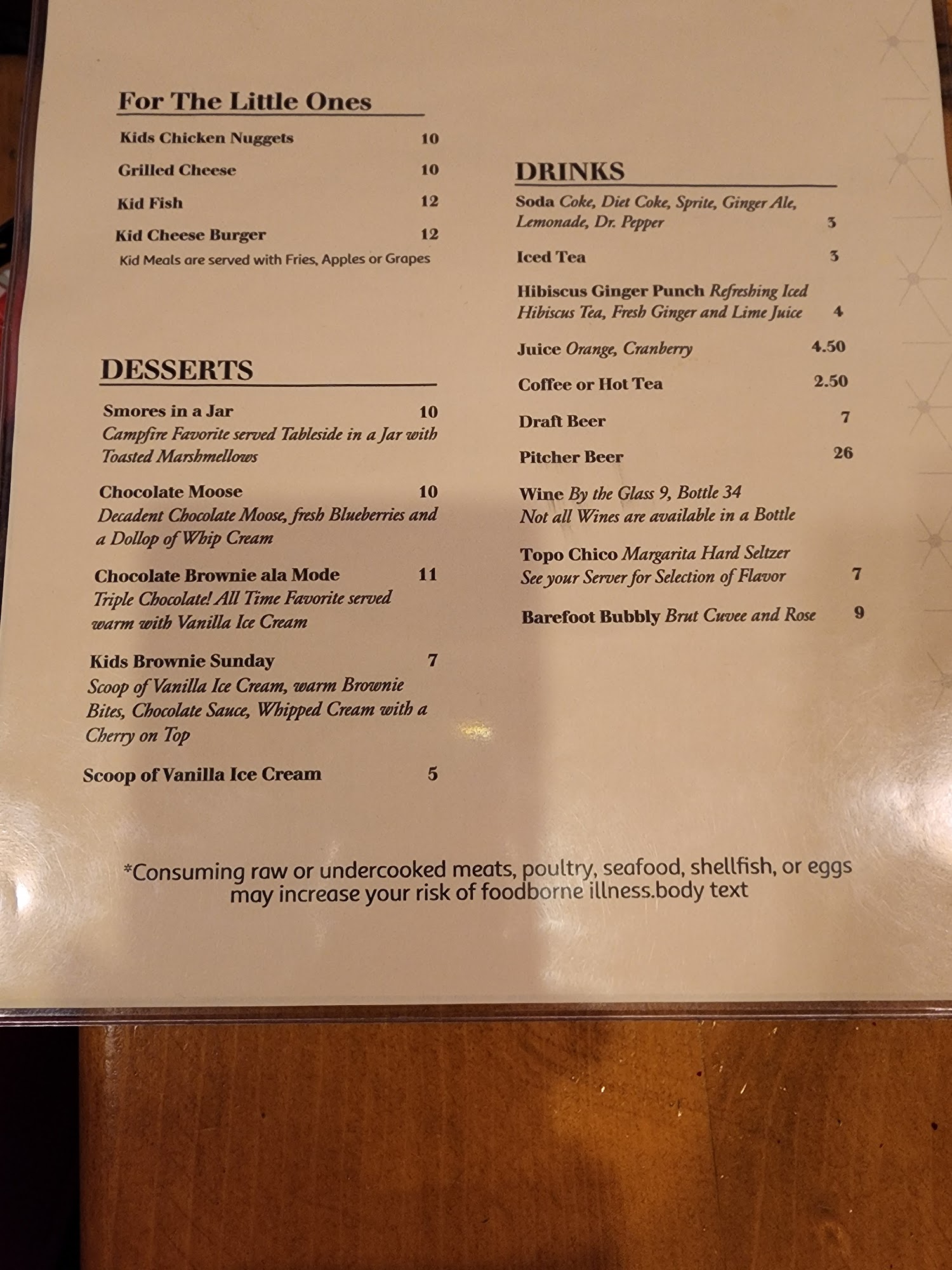 For The Little Ones

Kids Chicken Nuggets 10

Grilled Cheese 10

Kid Fish 12

Kid Cheese Burger 12

Kid Meals are served with Fries, Apples or Grapes

DESSERTS

Smores in a Jar 10
Campfire Favorite served Tableside in a Jar with Toasted Marshmellows

Chocolate Moose 10
Decadent Chocolate Moose, fresh Blueberries and a Dollop of Whip Cream

Chocolate Brownie ala Mode 11
Triple Chocolate! All Time Favorite served warm with Vanilla Ice Cream

Kids Brownie Sunday 7
Scoop of Vanilla Ice Cream, warm Brownie Bites, Chocolate Sauce, Whipped Cream with a Cherry on Top

Scoop of Vanilla Ice Cream 5

DRINKS

Soda Coke, Diet Coke, Sprite, Ginger Ale, Lemonade, Dr. Pepper 3

Iced Tea 3

Hibiscus Ginger Punch Refreshing Iced Hibiscus Tea, Fresh Ginger and Lime Juice 4

Juice Orange, Cranberry 4.50

Coffee or Hot Tea 2.50

Draft Beer 7

Pitcher Beer 26

Wine By the Glass 9, Bottle 34
Not all Wines are available in a Bottle

Topo Chico Margarita Hard Seltzer
See your Server for Selection of Flavor 7

Barefoot Bubbly Brut Cuvee and Rose 9

*Consuming raw or undercooked meats, poultry, seafood, shellfish, or eggs may increase your risk of foodborne illness.body text